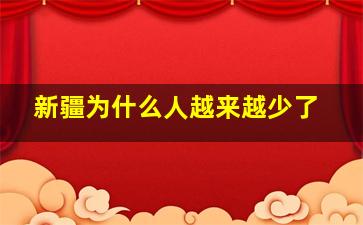 新疆为什么人越来越少了